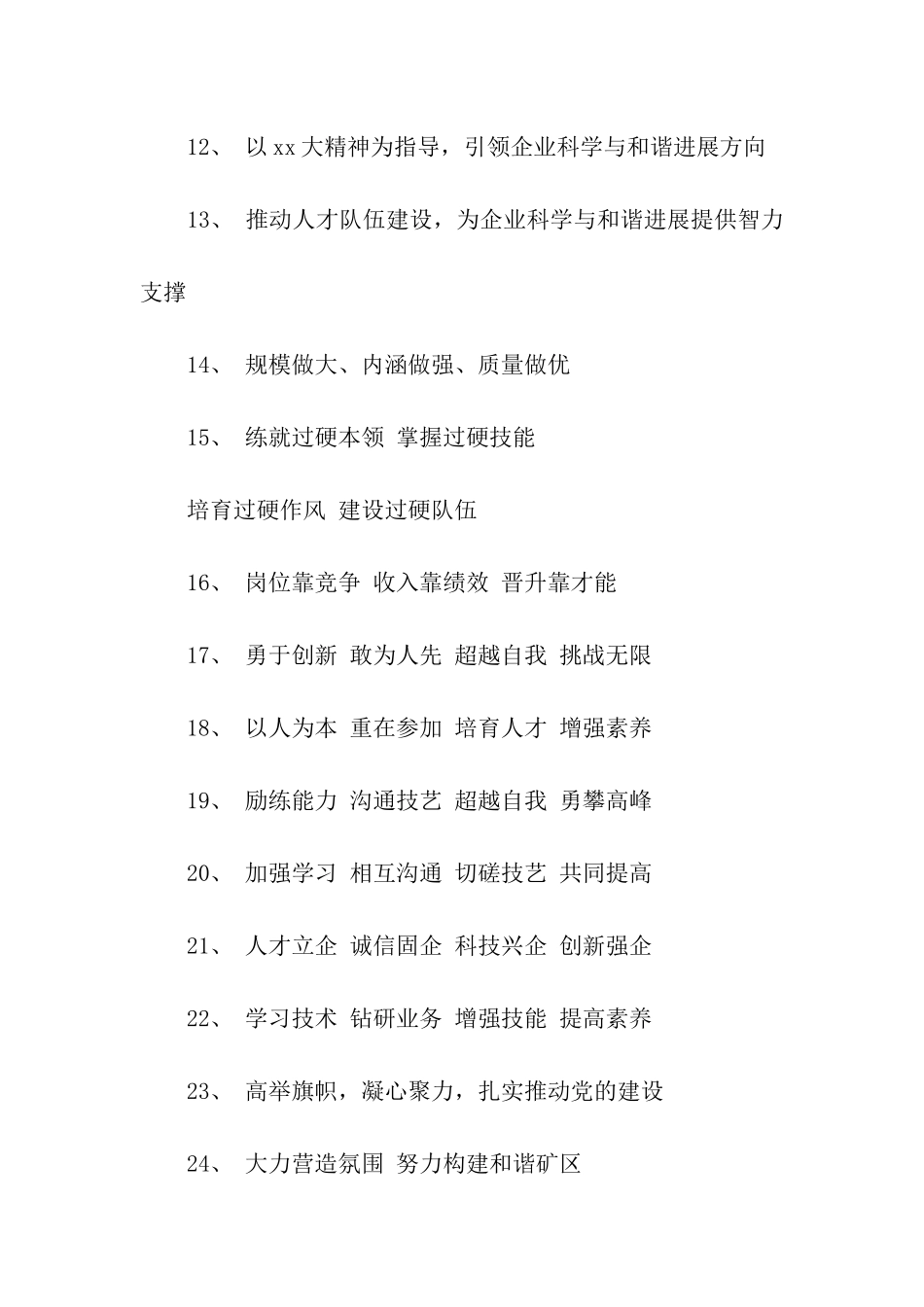 12、 以xx大精神为指导，引领企业科学与和谐进展方向

13、 推动人才队伍建设，为企业科学与和谐进展提供智力支撑

14、 规模做大、内涵做强、质量做优

15、 练就过硬本领 掌握过硬技能

培育过硬作风 建设过硬队伍

16、 岗位靠竞争 收入靠绩效 晋升靠才能

17、 勇于创新 敢为人先 超越自我 挑战无限

18、 以人为本 重在参加 培育人才 增强素养

19、 励练能力 沟通技艺 超越自我 勇攀高峰

20、 加强学习 相互沟通 切磋技艺 共同提高

21、 人才立企 诚信固企 科技兴企 创新强企

22、 学习技术 钻研业务 增强技能 提高素养

23、 高举旗帜，凝心聚力，扎实推动党的建设

24、 大力营造氛围 努力构建和谐矿区